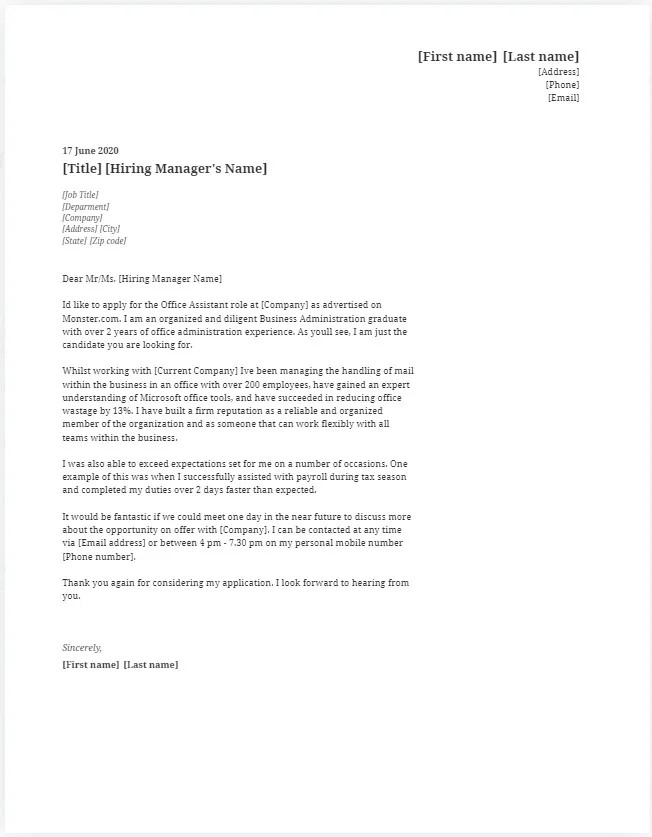 [First name] [Last name]
[Address]
[Phone]
[Email]

17 June 2020
[Title] [Hiring Manager's Name]

[Job Title]
[Deparment]
[Company]
[Address] [City]
[State] [Zip code]

Dear Mr/Ms. [Hiring Manager Name]

Id like to apply for the Office Assistant role at [Company] as advertised on Monster.com. I am an organized and diligent Business Administration graduate with over 2 years of office administration experience. As youll see, I am just the candidate you are looking for.

Whilst working with [Current Company] Ive been managing the handling of mail within the business in an office with over 200 employees, have gained an expert understanding of Microsoft office tools, and have succeeded in reducing office wastage by 13%. I have built a firm reputation as a reliable and organized member of the organization and as someone that can work flexibly with all teams within the business.

I was also able to exceed expectations set for me on a number of occasions. One example of this was when I successfully assisted with payroll during tax season and completed my duties over 2 days faster than expected.

It would be fantastic if we could meet one day in the near future to discuss more about the opportunity on offer with [Company]. I can be contacted at any time via [Email address] or between 4 pm - 7.30 pm on my personal mobile number [Phone number].

Thank you again for considering my application. I look forward to hearing from you.

Sincerely,
[First name] [Last name]